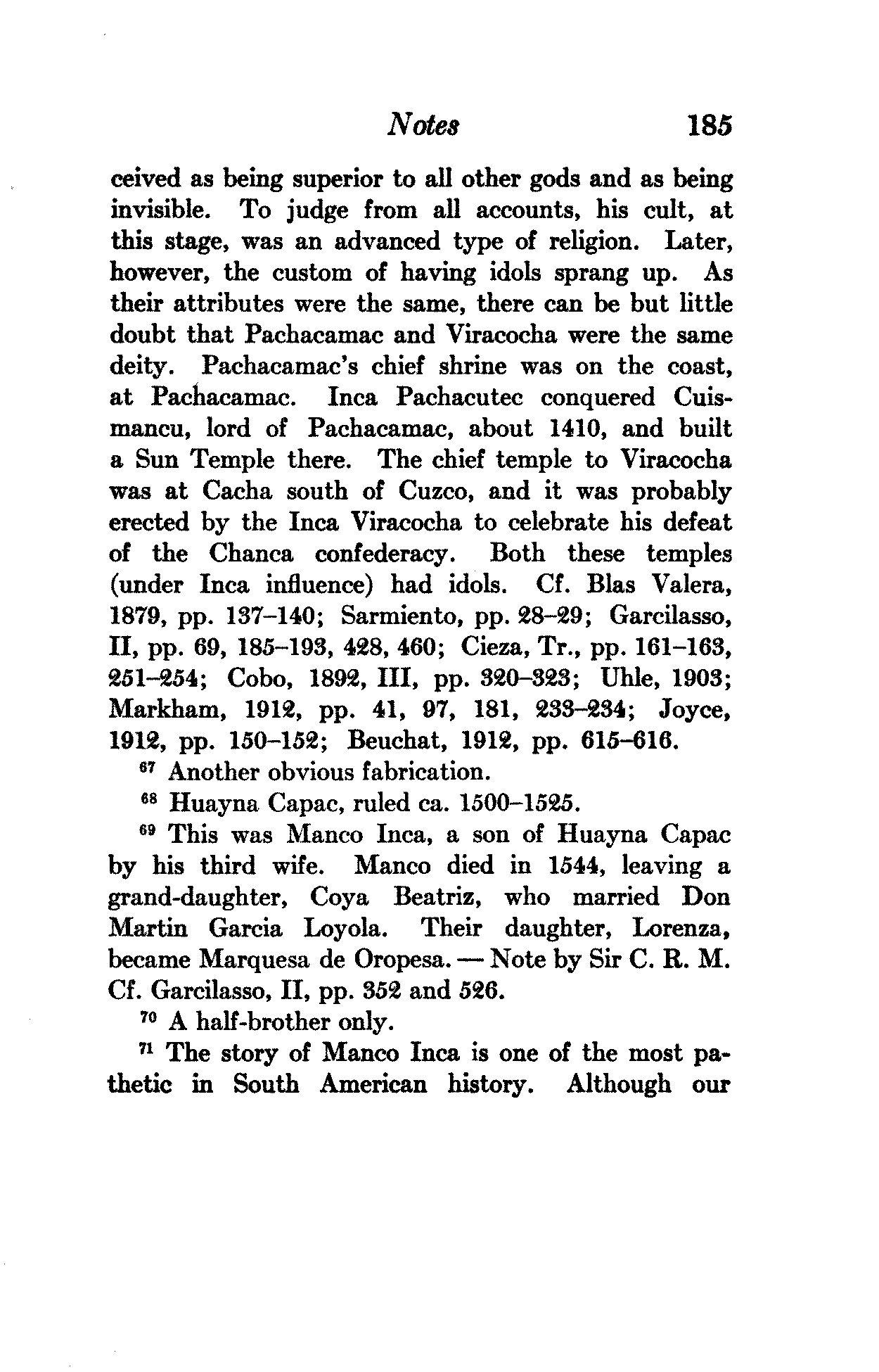 Notes 185

ceived as being superior to all other gods and as being invisible. To judge from all accounts, his cult, at this stage, was an advanced type of religion. Later, however, the custom of having idols sprang up. As their attributes were the same, there can be but little doubt that Pachacamac and Viracocha were the same deity. Pachacamac's chief shrine was on the coast, at Pachacamac. Inca Pachacutec conquered Cuismancu, lord of Pachacamac, about 1410, and built a Sun Temple there. The chief temple to Viracocha was at Cacha south of Cuzco, and it was probably erected by the Inca Viracocha to celebrate his defeat of the Chanca confederacy. Both these temples (under Inca influence) had idols. Cf. Blas Valera, 1879, pp. 137–140; Sarmiento, pp. 28–29; Garcilasso, II, pp. 69, 185–193, 428, 460; Cieza, Tr., pp. 161–163, 251–254; Cobo, 1892, III, pp. 320–323; Uhle, 1903; Markham, 1912, pp. 41, 97, 181, 233–234; Joyce, 1912, pp. 150–152; Beuchat, 1912, pp. 615–616.

$^{67}$ Another obvious fabrication.

$^{68}$ Huayna Capac, ruled ca. 1500–1525.

$^{69}$ This was Manco Inca, a son of Huayna Capac by his third wife. Manco died in 1544, leaving a grand-daughter, Coya Beatriz, who married Don Martin Garcia Loyola. Their daughter, Lorenza, became Marquesa de Oropesa. — Note by Sir C. R. M. Cf. Garcilasso, II, pp. 352 and 526.

$^{70}$ A half-brother only.

$^{71}$ The story of Manco Inca is one of the most pathetic in South American history. Although our